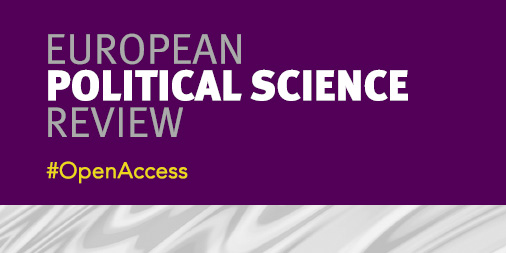 EUROPEAN
POLITICAL SCIENCE
REVIEW

#OpenAccess